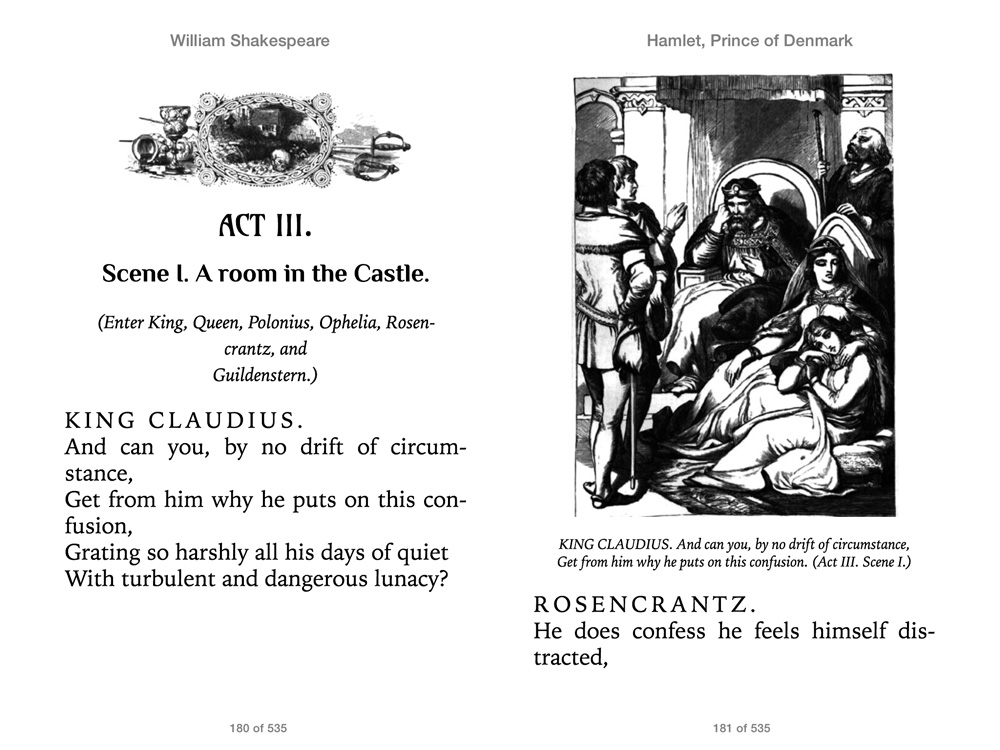 William Shakespeare

ACT III.

Scene I. A room in the Castle.

(Enter King, Queen, Polonius, Ophelia, Rosencrantz, and
Guildenstern.)

KING CLAUDIUS.
And can you, by no drift of circumstance,
Get from him why he puts on this confusion,
Grating so harshly all his days of quiet
With turbulent and dangerous lunacy?

180 of 535

Hamlet, Prince of Denmark

KING CLAUDIUS. And can you, by no drift of circumstance, Get from him why he puts on this confusion. (Act III. Scene I.)

ROSENCRANTZ.
He does confess he feels himself distracted,

181 of 535